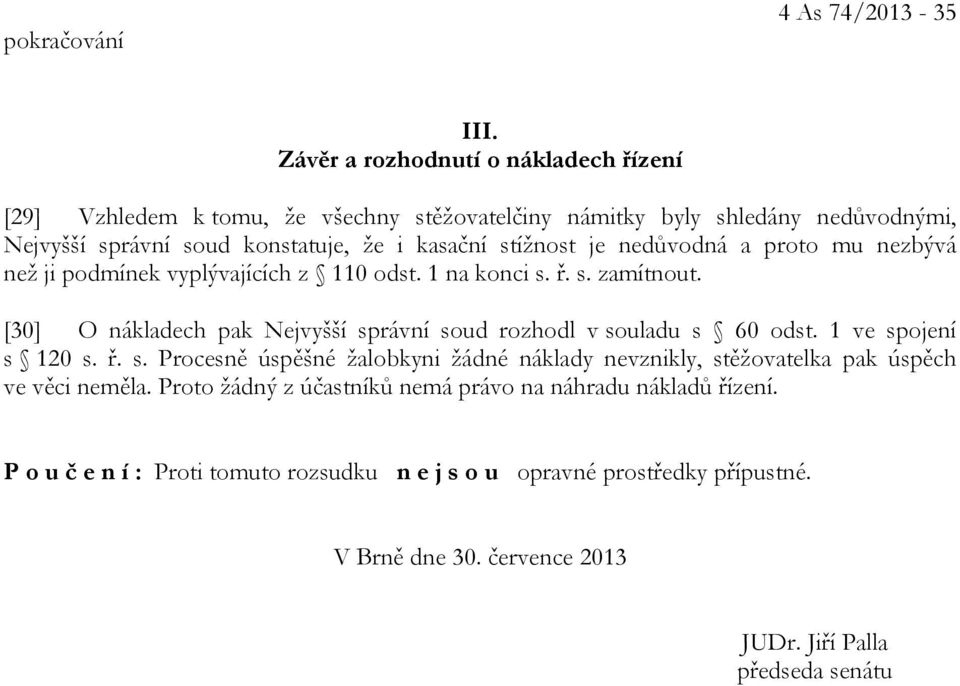 4 As 74/2013 - 35
pokračování

III.
Závěr a rozhodnutí o nákladech řízení

[29] Vzhledem k tomu, že všechny stěžovatelčiny námitky byly shledány nedůvodnými, Nejvyšší správní soud konstatuje, že i kasační stížnost je nedůvodná a proto mu nezbývá než ji podmínek vyplývajících z § 110 odst. 1 na konci s. ř. s. zamítnout.

[30] O nákladech pak Nejvyšší správní soud rozhodl v souladu s § 60 odst. 1 ve spojení s § 120 s. ř. s. Procesně úspěšné žalobkyni žádné náklady nevznikly, stěžovatelka pak úspěch ve věci neměla. Proto žádný z účastníků nemá právo na náhradu nákladů řízení.

P o u č e n í : Proti tomuto rozsudku n e j s o u opravné prostředky přípustné.

V Brně dne 30. července 2013

JUDr. Jiří Palla
předseda senátu